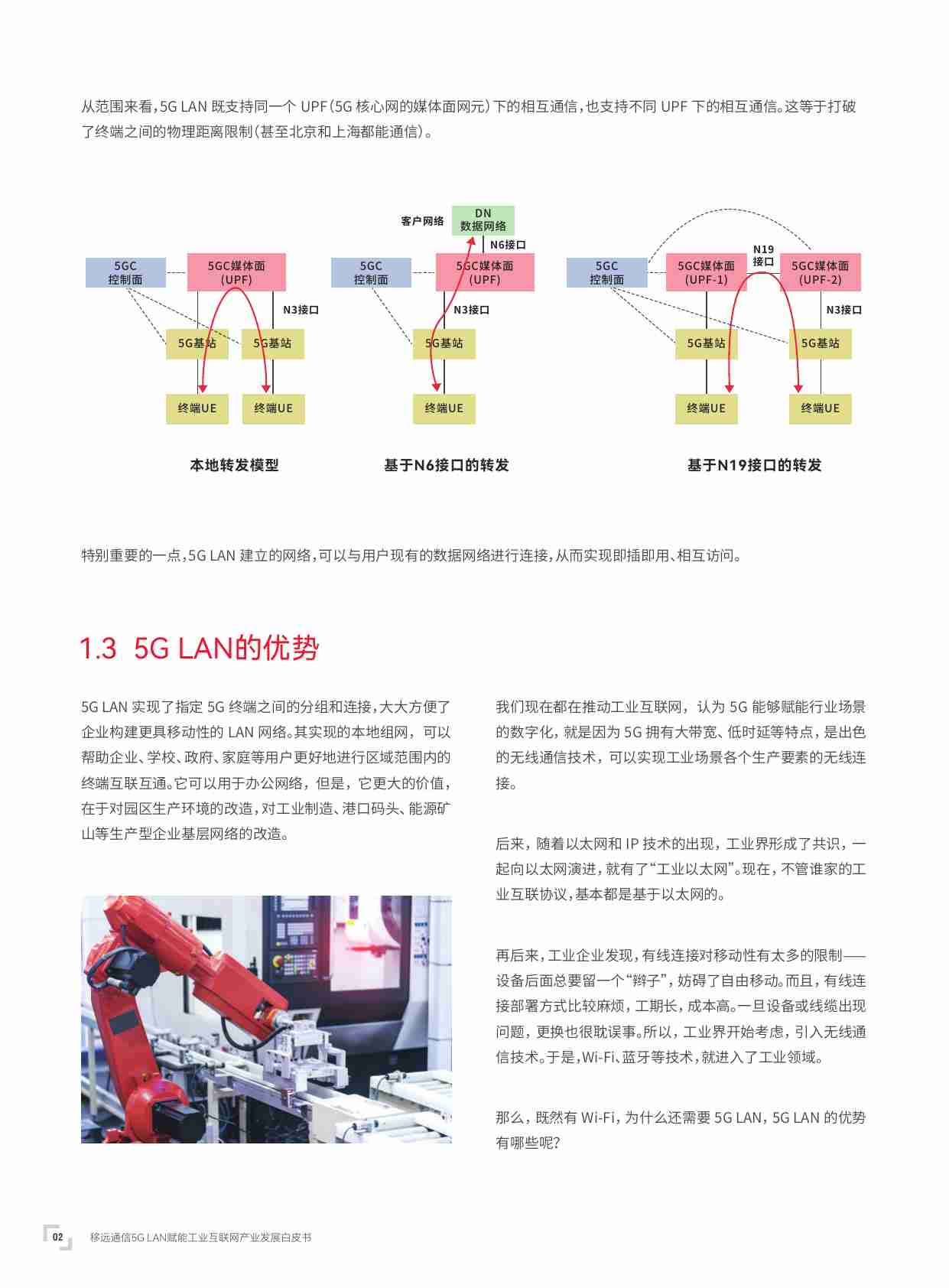 从范围来看，5G LAN 既支持同一个 UPF（5G 核心网的媒体面网元）下的相互通信，也支持不同 UPF 下的相互通信。这等于打破了终端之间的物理距离限制（甚至北京和上海都能通信）。

5GC 控制面
5GC媒体面 (UPF)
N3接口
5G基站
5G基站
终端UE
终端UE
本地转发模型

客户网络
DN 数据网络
N6接口
5GC 控制面
5GC媒体面 (UPF)
N3接口
5G基站
终端UE
基于N6接口的转发

5GC 控制面
5GC媒体面 (UPF-1)
N19 接口
5GC媒体面 (UPF-2)
N3接口
5G基站
5G基站
终端UE
终端UE
基于N19接口的转发

特别重要的一点，5G LAN 建立的网络，可以与用户现有的数据网络进行连接，从而实现即插即用、相互访问。

1.3 5G LAN的优势

5G LAN 实现了指定 5G 终端之间的分组和连接，大大方便了企业构建更具移动性的 LAN 网络。其实现的本地组网，可以帮助企业、学校、政府、家庭等用户更好地进行区域范围内的终端互联互通。它可以用于办公网络，但是，它更大的价值，在于对园区生产环境的改造，对工业制造、港口码头、能源矿山等生产型企业基层网络的改造。

我们现在都在推动工业互联网，认为 5G 能够赋能行业场景的数字化，就是因为 5G 拥有大带宽、低时延等特点，是出色的无线通信技术，可以实现工业场景各个生产要素的无线连接。

后来，随着以太网和 IP 技术的出现，工业界形成了共识，一起向以太网演进，就有了“工业以太网”。现在，不管谁家的工业互联协议，基本都是基于以太网的。

再后来，工业企业发现，有线连接对移动性有太多的限制——设备后面总要留一个“辫子”，妨碍了自由移动。而且，有线连接部署方式比较麻烦，工期长，成本高。一旦设备或线缆出现问题，更换也很耽误事。所以，工业界开始考虑，引入无线通信技术。于是，Wi-Fi、蓝牙等技术，就进入了工业领域。

那么，既然有 Wi-Fi，为什么还需要 5G LAN，5G LAN 的优势有哪些呢？

02 移远通信5G LAN赋能工业互联网产业发展白皮书